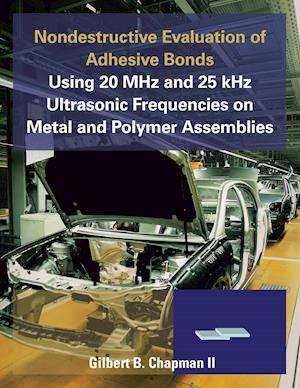 Nondestructive Evaluation of Adhesive Bonds
Using 20 MHz and 25 kHz Ultrasonic Frequencies on Metal and Polymer Assemblies

Gilbert B. Chapman II